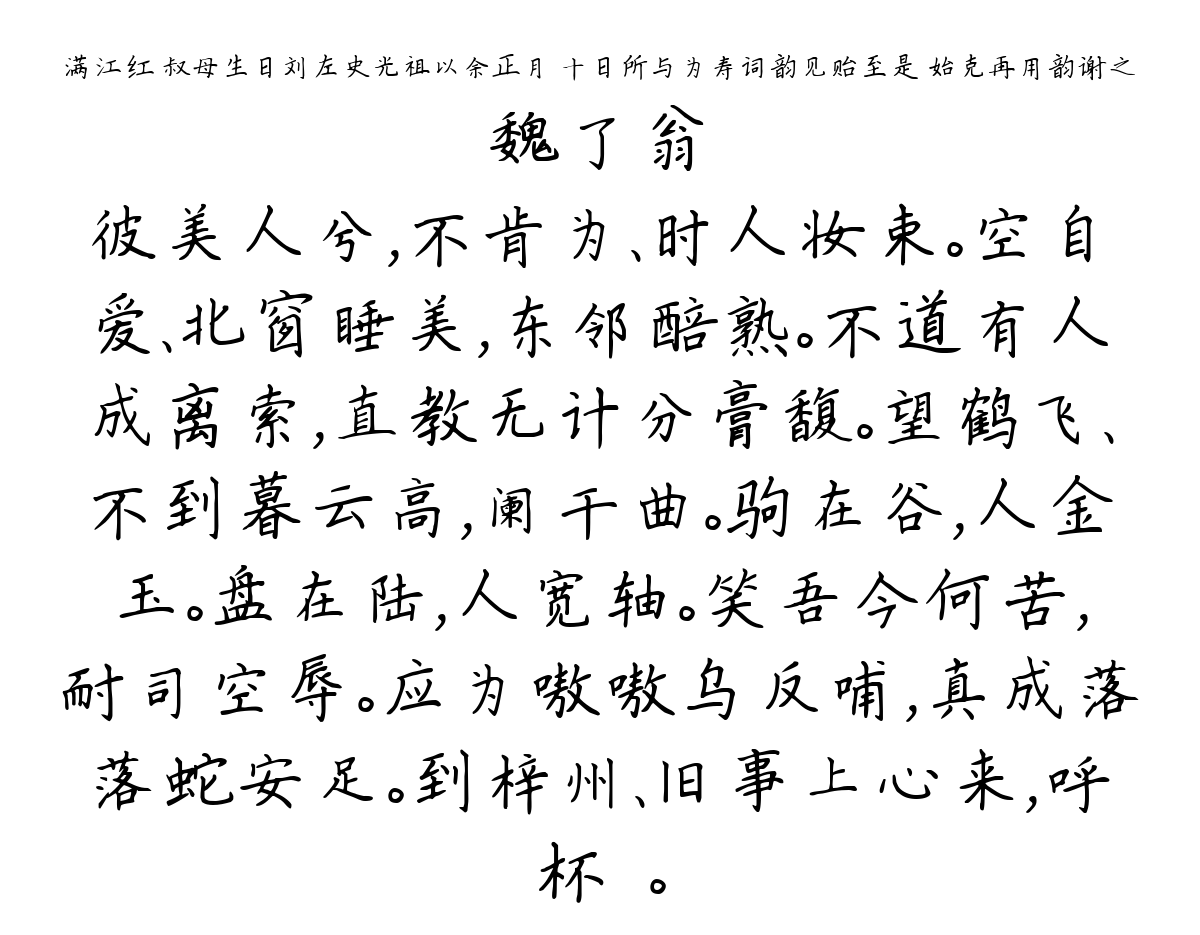 满江红 叔母生日刘左史光祖以余正月 十日所与为寿词韵见贻至是 始克再用韵谢之

魏了翁

彼美人兮，不肯为、时人妆束。空自爱、北窗睡美，东邻醅熟。不道有人成离索，直教无计分膏馥。望鹤飞、不到暮云高，阑干曲。驹在谷，人金玉。盘在陆，人宽轴。笑吾今何苦，耐司空辱。应为嗷嗷乌反哺，真成落落蛇安足。到梓州、旧事上心来，呼杯 。